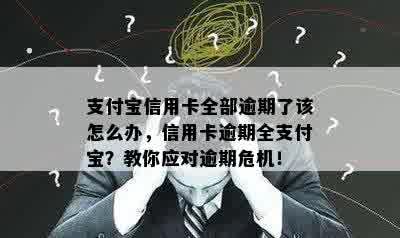 支付宝信用卡全部逾期了该怎么办，信用卡逾期全支付宝？教你应对逾期危机！